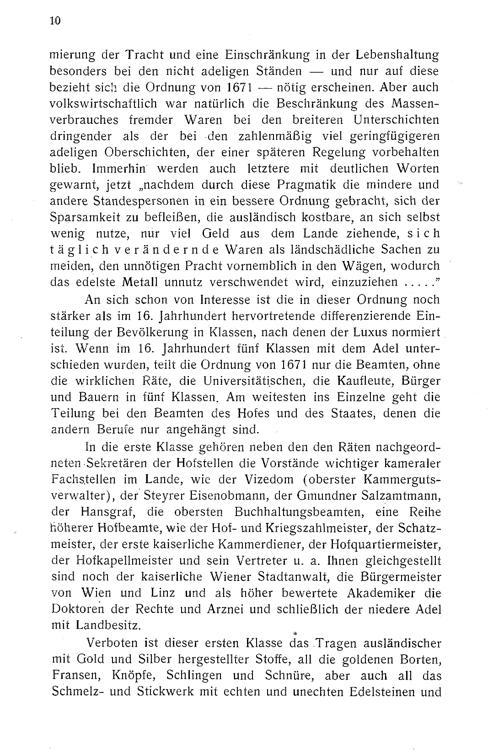 10

mierung der Tracht und eine Einschränkung in der Lebenshaltung besonders bei den nicht adeligen Ständen — und nur auf diese bezieht sich die Ordnung von 1671 — nötig erscheinen. Aber auch volkswirtschaftlich war natürlich die Beschränkung des Massenverbrauches fremder Waren bei den breiteren Unterschichten dringender als der bei den zahlenmäßig viel geringfügigeren adeligen Oberschichten, der einer späteren Regelung vorbehalten blieb. Immerhin werden auch letztere mit deutlichen Worten gewarnt, jetzt „nachdem durch diese Pragmatik die mindere und andere Standespersonen in ein bessere Ordnung gebracht, sich der Sparsamkeit zu befleißen, die ausländisch kostbare, an sich selbst wenig nutze, nur viel Geld aus dem Lande ziehende, sich täglich verändernde Waren als ländschädliche Sachen zu meiden, den unnötigen Pracht vornemblich in den Wägen, wodurch das edelste Metall unnutz verschwendet wird, einzuziehen . . . . ."

An sich schon von Interesse ist die in dieser Ordnung noch stärker als im 16. Jahrhundert hervortretende differenzierende Einteilung der Bevölkerung in Klassen, nach denen der Luxus normiert ist. Wenn im 16. Jahrhundert fünf Klassen mit dem Adel unterschieden wurden, teilt die Ordnung von 1671 nur die Beamten, ohne die wirklichen Räte, die Universitätischen, die Kaufleute, Bürger und Bauern in fünf Klassen. Am weitesten ins Einzelne geht die Teilung bei den Beamten des Hofes und des Staates, denen die andern Berufe nur angehängt sind.

In die erste Klasse gehören neben den den Räten nachgeordneten Sekretären der Hofstellen die Vorstände wichtiger kameraler Fachstellen im Lande, wie der Vizedom (oberster Kammergutsverwalter), der Steyrer Eisenobmann, der Gmundner Salzamtmann, der Hansgraf, die obersten Buchhaltungsbeamten, eine Reihe höherer Hofbeamte, wie der Hof- und Kriegszahlmeister, der Schatzmeister, der erste kaiserliche Kammerdiener, der Hofquartiermeister, der Hofkapellmeister und sein Vertreter u. a. Ihnen gleichgestellt sind noch der kaiserliche Wiener Stadtanwalt, die Bürgermeister von Wien und Linz und als höher bewertete Akademiker die Doktoren der Rechte und Arznei und schließlich der niedere Adel mit Landbesitz.

Verboten ist dieser ersten Klasse das Tragen ausländischer mit Gold und Silber hergestellter Stoffe, all die goldenen Borten, Fransen, Knöpfe, Schlingen und Schnüre, aber auch all das Schmelz- und Stickwerk mit echten und unechten Edelsteinen und